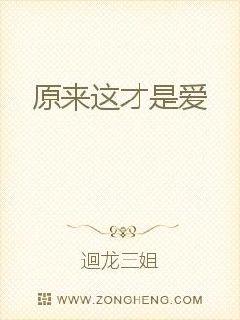 原来这才是爱

迴龙三姐

WWW.ZONGHENG.COM